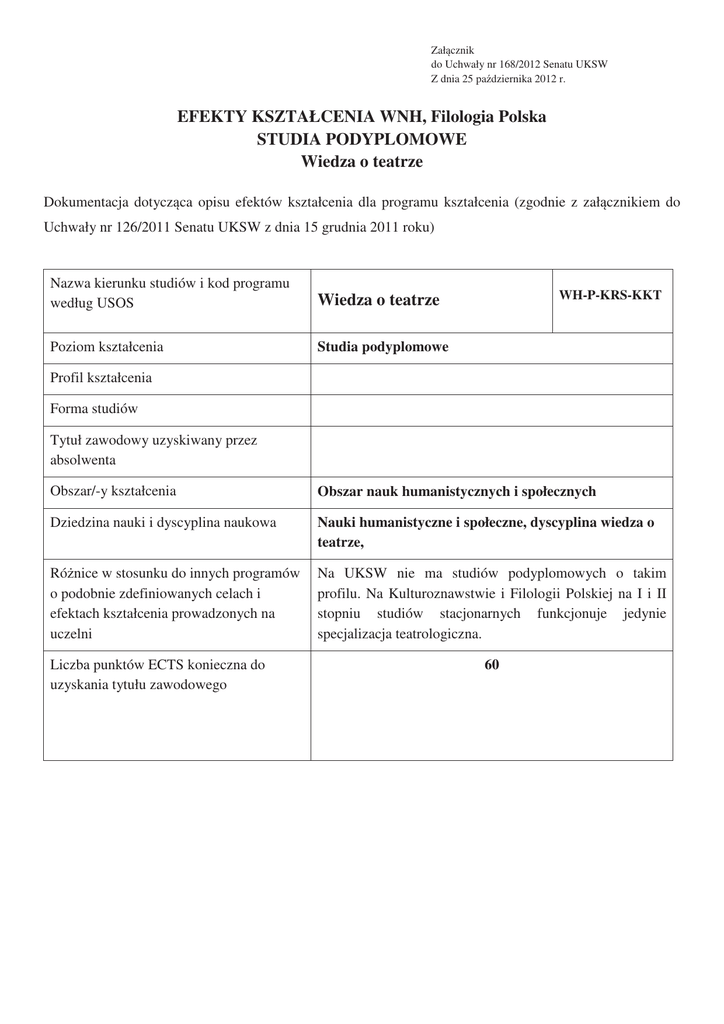 Załącznik
do Uchwały nr 168/2012 Senatu UKSW
Z dnia 25 października 2012 r.

EFEKTY KSZTAŁCENIA WNH, Filologia Polska
STUDIA PODYPLOMOWE
Wiedza o teatrze

Dokumentacja dotycząca opisu efektów kształcenia dla programu kształcenia (zgodnie z załącznikiem do Uchwały nr 126/2011 Senatu UKSW z dnia 15 grudnia 2011 roku)

| Nazwa kierunku studiów i kod programu według USOS | Wiedza o teatrze | WH-P-KRS-KKT |
|---|---|---|
| Poziom kształcenia | Studia podyplomowe | |
| Profil kształcenia | | |
| Forma studiów | | |
| Tytuł zawodowy uzyskiwany przez absolwenta | | |
| Obszar/-y kształcenia | Obszar nauk humanistycznych i społecznych | |
| Dziedzina nauki i dyscyplina naukowa | Nauki humanistyczne i społeczne, dyscyplina wiedza o teatrze, | |
| Różnice w stosunku do innych programów o podobnie zdefiniowanych celach i efektach kształcenia prowadzonych na uczelni | Na UKSW nie ma studiów podyplomowych o takim profilu. Na Kulturoznawstwie i Filologii Polskiej na I i II stopniu studiów stacjonarnych funkcjonuje jedynie specjalizacja teatrologiczna. | |
| Liczba punktów ECTS konieczna do uzyskania tytułu zawodowego | 60 | |